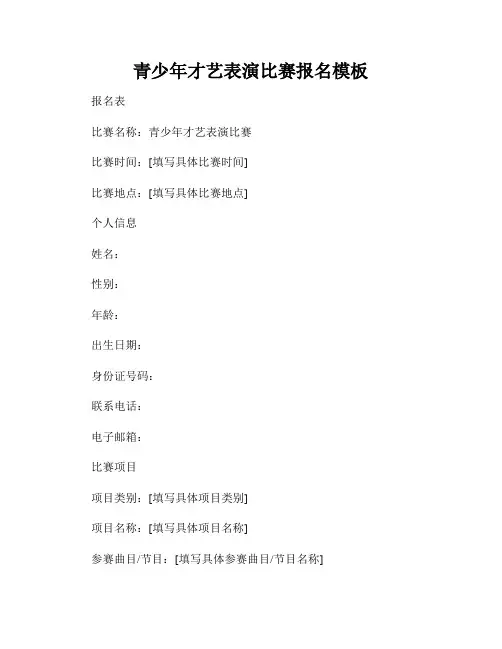 青少年才艺表演比赛报名模板

报名表

比赛名称：青少年才艺表演比赛

比赛时间：[填写具体比赛时间]

比赛地点：[填写具体比赛地点]

个人信息

姓名：

性别：

年龄：

出生日期：

身份证号码：

联系电话：

电子邮箱：

比赛项目

项目类别：[填写具体项目类别]

项目名称：[填写具体项目名称]

参赛曲目/节目：[填写具体参赛曲目/节目名称]